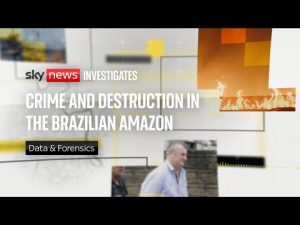 sky news INVESTIGATES

CRIME AND DESTRUCTION IN THE BRAZILIAN AMAZON

Data & Forensics